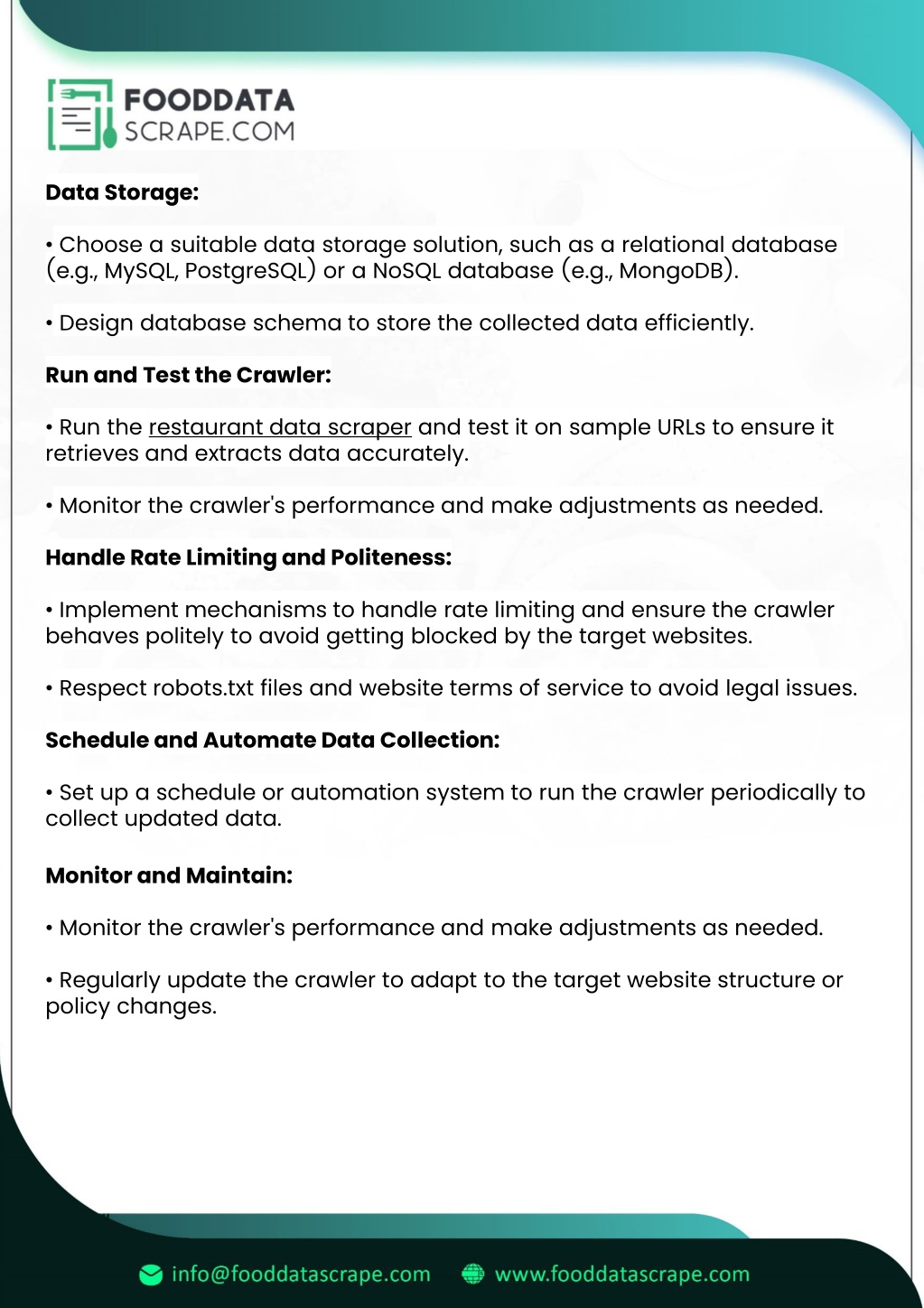 FOODDATA SCRAPE.COM

Data Storage:

• Choose a suitable data storage solution, such as a relational database (e.g., MySQL, PostgreSQL) or a NoSQL database (e.g., MongoDB).

• Design database schema to store the collected data efficiently.

Run and Test the Crawler:

• Run the restaurant data scraper and test it on sample URLs to ensure it retrieves and extracts data accurately.

• Monitor the crawler's performance and make adjustments as needed.

Handle Rate Limiting and Politeness:

• Implement mechanisms to handle rate limiting and ensure the crawler behaves politely to avoid getting blocked by the target websites.

• Respect robots.txt files and website terms of service to avoid legal issues.

Schedule and Automate Data Collection:

• Set up a schedule or automation system to run the crawler periodically to collect updated data.

Monitor and Maintain:

• Monitor the crawler's performance and make adjustments as needed.

• Regularly update the crawler to adapt to the target website structure or policy changes.

info@fooddatascrape.com www.fooddatascrape.com